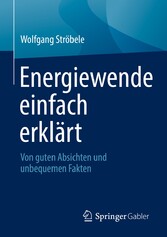 Wolfgang Ströbele

Energiewende einfach erklärt

Von guten Absichten und unbequemen Fakten

Springer Gabler